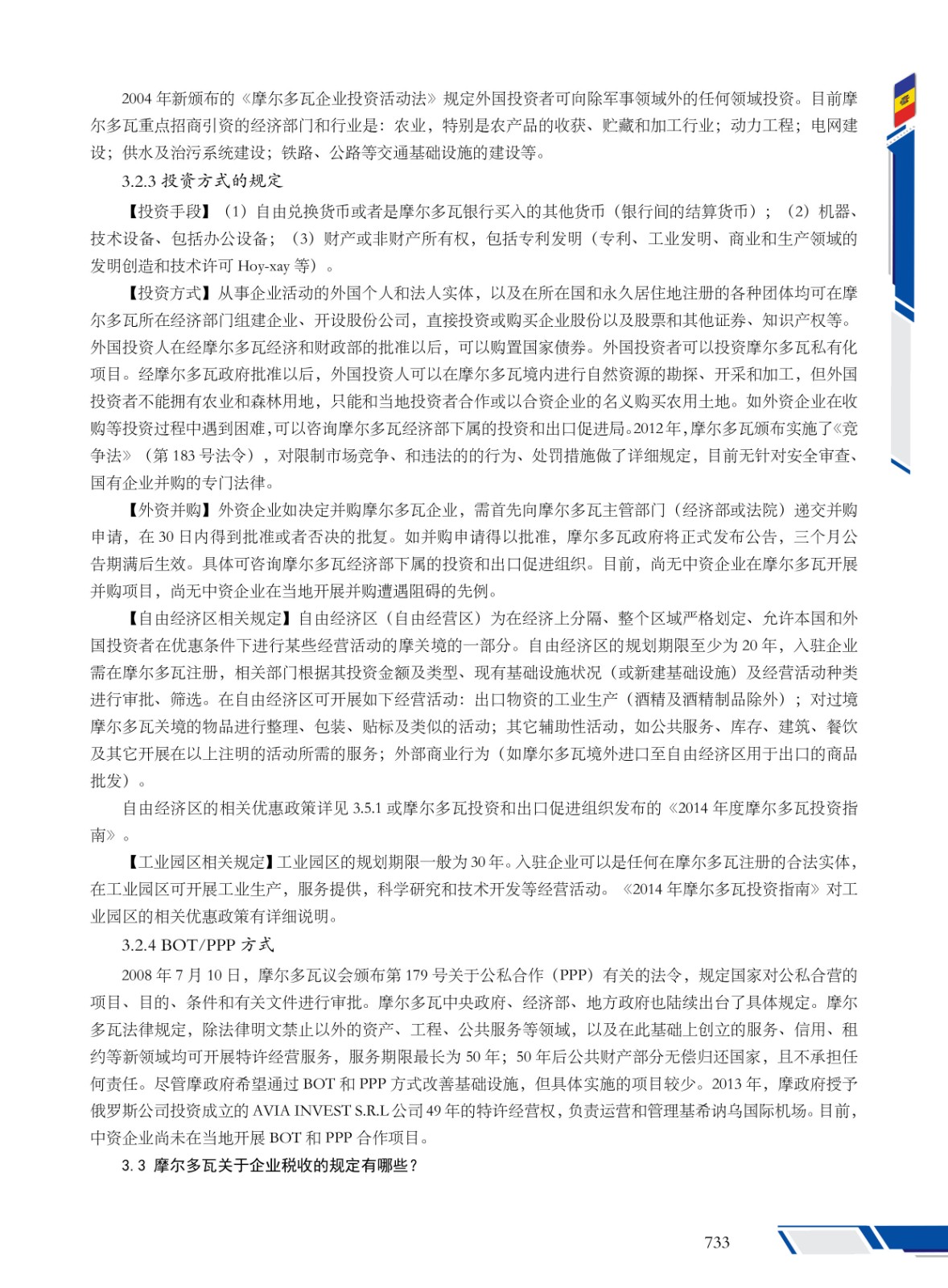 2004 年新颁布的《摩尔多瓦企业投资活动法》规定外国投资者可向除军事领域外的任何领域投资。目前摩尔多瓦重点招商引资的经济部门和行业是：农业，特别是农产品的收获、贮藏和加工行业；动力工程；电网建设；供水及治污系统建设；铁路、公路等交通基础设施的建设等。

3.2.3 投资方式的规定

【投资手段】（1）自由兑换货币或者是摩尔多瓦银行买入的其他货币（银行间的结算货币）；（2）机器、技术设备、包括办公设备；（3）财产或非财产所有权，包括专利发明（专利、工业发明、商业和生产领域的发明创造和技术许可 Hoy-xay 等）。

【投资方式】从事企业活动的外国个人和法人实体，以及在所在国和永久居住地注册的各种团体均可在摩尔多瓦所在经济部门组建企业、开设股份公司，直接投资或购买企业股份以及股票和其他证券、知识产权等。外国投资人在经摩尔多瓦经济和财政部的批准以后，可以购置国家债券。外国投资者可以投资摩尔多瓦私有化项目。经摩尔多瓦政府批准以后，外国投资人可以在摩尔多瓦境内进行自然资源的勘探、开采和加工，但外国投资者不能拥有农业和森林用地，只能和当地投资者合作或以合资企业的名义购买农用土地。如外资企业在收购等投资过程中遇到困难，可以咨询摩尔多瓦经济部下属的投资和出口促进局。2012 年，摩尔多瓦颁布实施了《竞争法》（第 183 号法令），对限制市场竞争、和违法的的行为、处罚措施做了详细规定，目前无针对安全审查、国有企业并购的专门法律。

【外资并购】外资企业如决定并购摩尔多瓦企业，需首先向摩尔多瓦主管部门（经济部或法院）递交并购申请，在 30 日内得到批准或者否决的批复。如并购申请得以批准，摩尔多瓦政府将正式发布公告，三个月公告期满后生效。具体可咨询摩尔多瓦经济部下属的投资和出口促进组织。目前，尚无中资企业在摩尔多瓦开展并购项目，尚无中资企业在当地开展并购遭遇阻碍的先例。

【自由经济区相关规定】自由经济区（自由经营区）为在经济上分隔、整个区域严格划定、允许本国和外国投资者在优惠条件下进行某些经营活动的摩关境的一部分。自由经济区的规划期限至少为 20 年，入驻企业需在摩尔多瓦注册，相关部门根据其投资金额及类型、现有基础设施状况（或新建基础设施）及经营活动种类进行审批、筛选。在自由经济区可开展如下经营活动：出口物资的工业生产（酒精及酒精制品除外）；对过境摩尔多瓦关境的物品进行整理、包装、贴标及类似的活动；其它辅助性活动，如公共服务、库存、建筑、餐饮及其它开展在以上注明的活动所需的服务；外部商业行为（如摩尔多瓦境外进口至自由经济区用于出口的商品批发）。

自由经济区的相关优惠政策详见 3.5.1 或摩尔多瓦投资和出口促进组织发布的《2014 年度摩尔多瓦投资指南》。

【工业园区相关规定】工业园区的规划期限一般为 30 年。入驻企业可以是任何在摩尔多瓦注册的合法实体，在工业园区可开展工业生产，服务提供，科学研究和技术开发等经营活动。《2014 年摩尔多瓦投资指南》对工业园区的相关优惠政策有详细说明。

3.2.4 BOT/PPP 方式

2008 年 7 月 10 日，摩尔多瓦议会颁布第 179 号关于公私合作（PPP）有关的法令，规定国家对公私合营的项目、目的、条件和有关文件进行审批。摩尔多瓦中央政府、经济部、地方政府也陆续出台了具体规定。摩尔多瓦法律规定，除法律明文禁止以外的资产、工程、公共服务等领域，以及在此基础上创立的服务、信用、租约等新领域均可开展特许经营服务，服务期限最长为 50 年；50 年后公共财产部分无偿归还国家，且不承担任何责任。尽管摩政府希望通过 BOT 和 PPP 方式改善基础设施，但具体实施的项目较少。2013 年，摩政府授予俄罗斯公司投资成立的 AVIA INVEST S.R.L 公司 49 年的特许经营权，负责运营和管理基希讷乌国际机场。目前，中资企业尚未在当地开展 BOT 和 PPP 合作项目。

3.3 摩尔多瓦关于企业税收的规定有哪些？

733